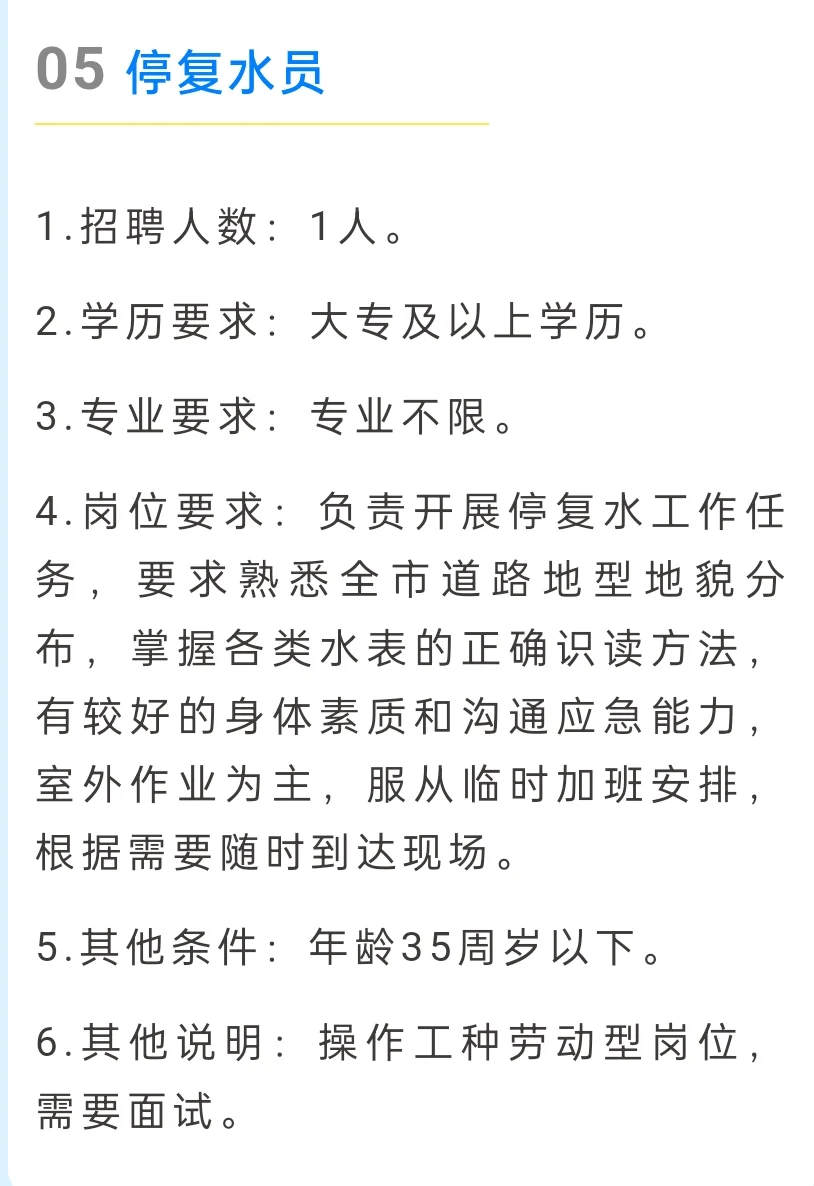 05 停复水员

1.招聘人数：1人。

2.学历要求：大专及以上学历。

3.专业要求：专业不限。

4.岗位要求：负责开展停复水工作任务，要求熟悉全市道路地型地貌分布，掌握各类水表的正确识读方法，有较好的身体素质和沟通应急能力，室外作业为主，服从临时加班安排，根据需要随时到达现场。

5.其他条件：年龄35周岁以下。

6.其他说明：操作工种劳动型岗位，需要面试。